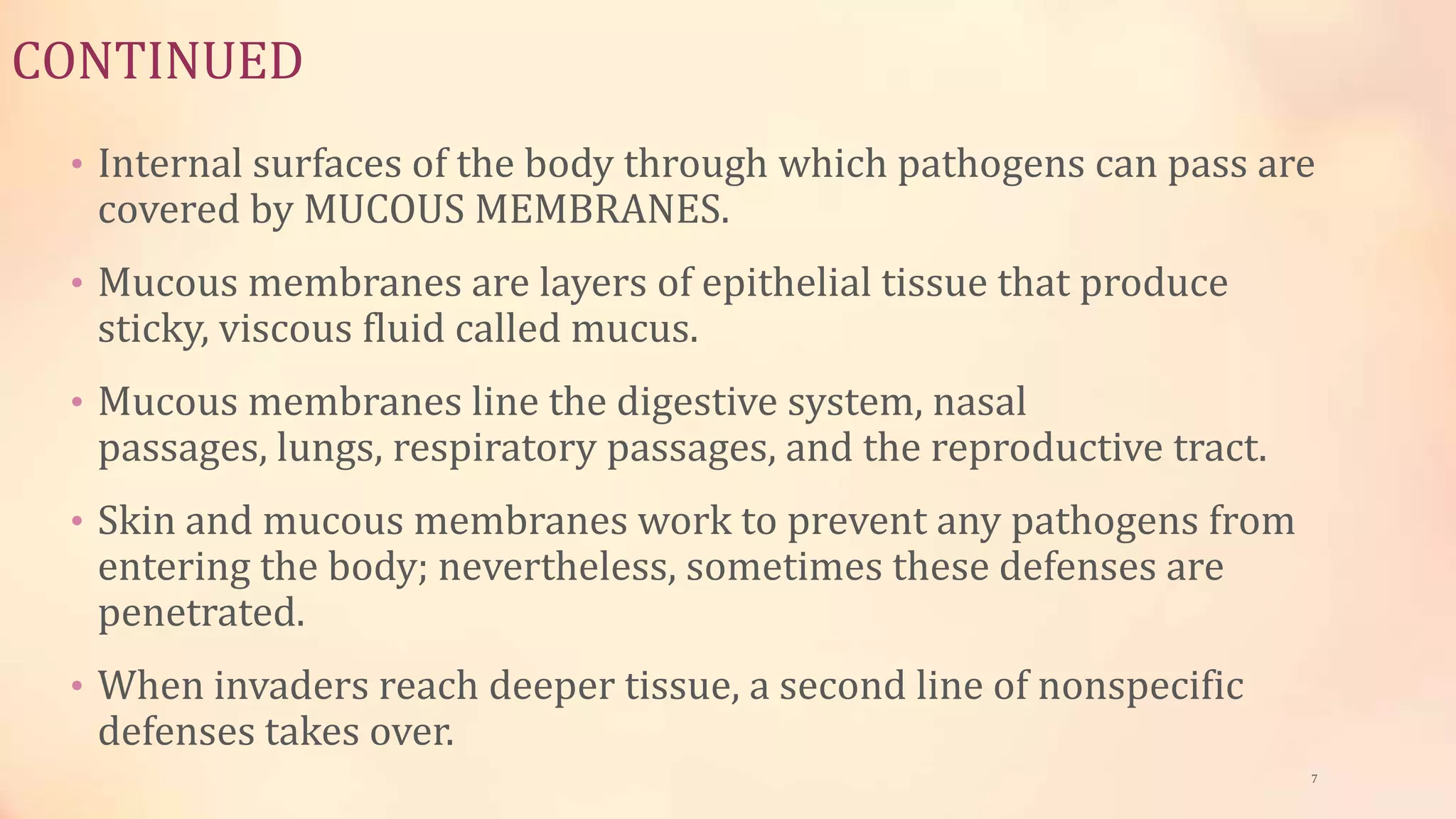 CONTINUED

• Internal surfaces of the body through which pathogens can pass are covered by MUCOUS MEMBRANES.

• Mucous membranes are layers of epithelial tissue that produce sticky, viscous fluid called mucus.

• Mucous membranes line the digestive system, nasal passages, lungs, respiratory passages, and the reproductive tract.

• Skin and mucous membranes work to prevent any pathogens from entering the body; nevertheless, sometimes these defenses are penetrated.

• When invaders reach deeper tissue, a second line of nonspecific defenses takes over.

7